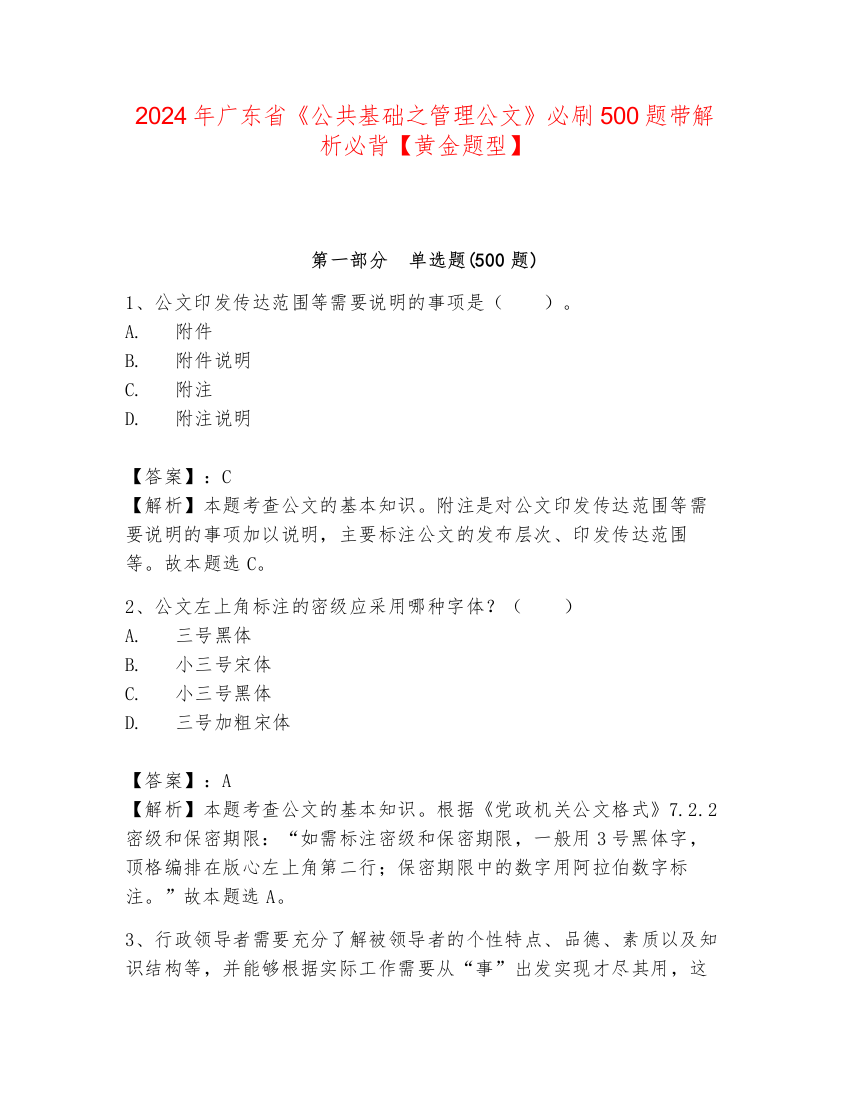 2024年广东省《公共基础之管理公文》必刷500题带解析必背【黄金题型】

第一部分　单选题(500题)

1、公文印发传达范围等需要说明的事项是（　　）。
A.　附件
B.　附件说明
C.　附注
D.　附注说明

【答案】：C
【解析】本题考查公文的基本知识。附注是对公文印发传达范围等需要说明的事项加以说明，主要标注公文的发布层次、印发传达范围等。故本题选C。

2、公文左上角标注的密级应采用哪种字体？（　　）
A.　三号黑体
B.　小三号宋体
C.　小三号黑体
D.　三号加粗宋体

【答案】：A
【解析】本题考查公文的基本知识。根据《党政机关公文格式》7.2.2密级和保密期限：“如需标注密级和保密期限，一般用3号黑体字，顶格编排在版心左上角第二行；保密期限中的数字用阿拉伯数字标注。”故本题选A。

3、行政领导者需要充分了解被领导者的个性特点、品德、素质以及知识结构等，并能够根据实际工作需要从“事”出发实现才尽其用，这